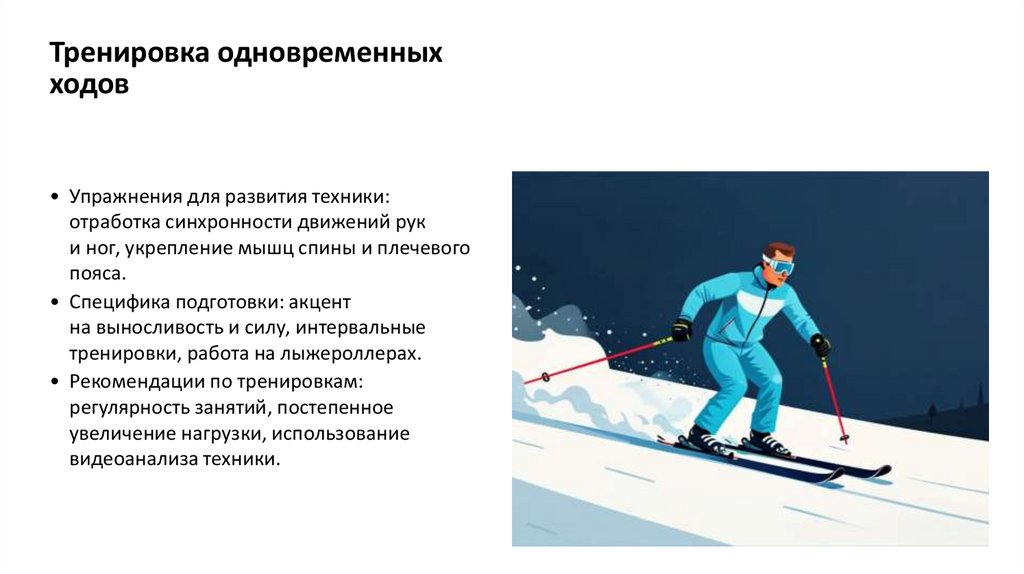 Тренировка одновременных ходов

• Упражнения для развития техники: отработка синхронности движений рук и ног, укрепление мышц спины и плечевого пояса.
• Специфика подготовки: акцент на выносливость и силу, интервальные тренировки, работа на лыжероллерах.
• Рекомендации по тренировкам: регулярность занятий, постепенное увеличение нагрузки, использование видеоанализа техники.